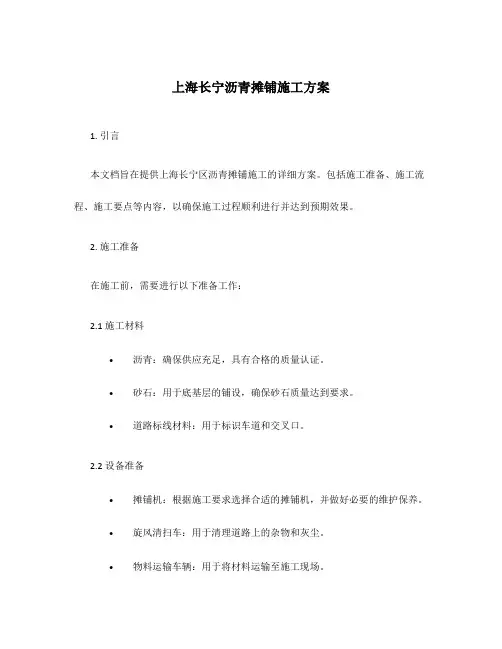 上海长宁沥青摊铺施工方案

1. 引言

本文档旨在提供上海长宁区沥青摊铺施工的详细方案。包括施工准备、施工流程、施工要点等内容，以确保施工过程顺利进行并达到预期效果。

2. 施工准备

在施工前，需要进行以下准备工作：

2.1 施工材料

• 沥青：确保供应充足，具有合格的质量认证。

• 砂石：用于底基层的铺设，确保砂石质量达到要求。

• 道路标线材料：用于标识车道和交叉口。

2.2 设备准备

• 摊铺机：根据施工要求选择合适的摊铺机，并做好必要的维护保养。

• 旋风清扫车：用于清理道路上的杂物和灰尘。

• 物料运输车辆：用于将材料运输至施工现场。